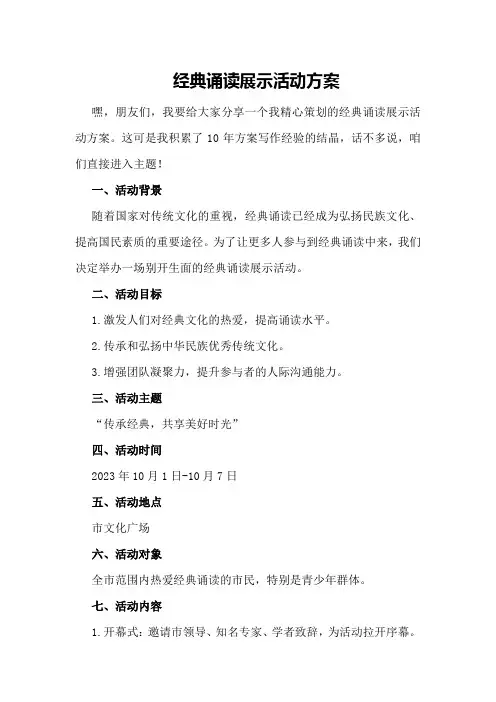 经典诵读展示活动方案

嘿，朋友们，我要给大家分享一个我精心策划的经典诵读展示活动方案。这可是我积累了 10 年方案写作经验的结晶，话不多说，咱们直接进入主题！

一、活动背景

随着国家对传统文化的重视，经典诵读已经成为弘扬民族文化、提高国民素质的重要途径。为了让更多人参与到经典诵读中来，我们决定举办一场别开生面的经典诵读展示活动。

二、活动目标

1.激发人们对经典文化的热爱，提高诵读水平。

2.传承和弘扬中华民族优秀传统文化。

3.增强团队凝聚力，提升参与者的人际沟通能力。

三、活动主题

“传承经典，共享美好时光”

四、活动时间

2023 年 10 月 1 日-10 月 7 日

五、活动地点

市文化广场

六、活动对象

全市范围内热爱经典诵读的市民，特别是青少年群体。

七、活动内容

1.开幕式：邀请市领导、知名专家、学者致辞，为活动拉开序幕。